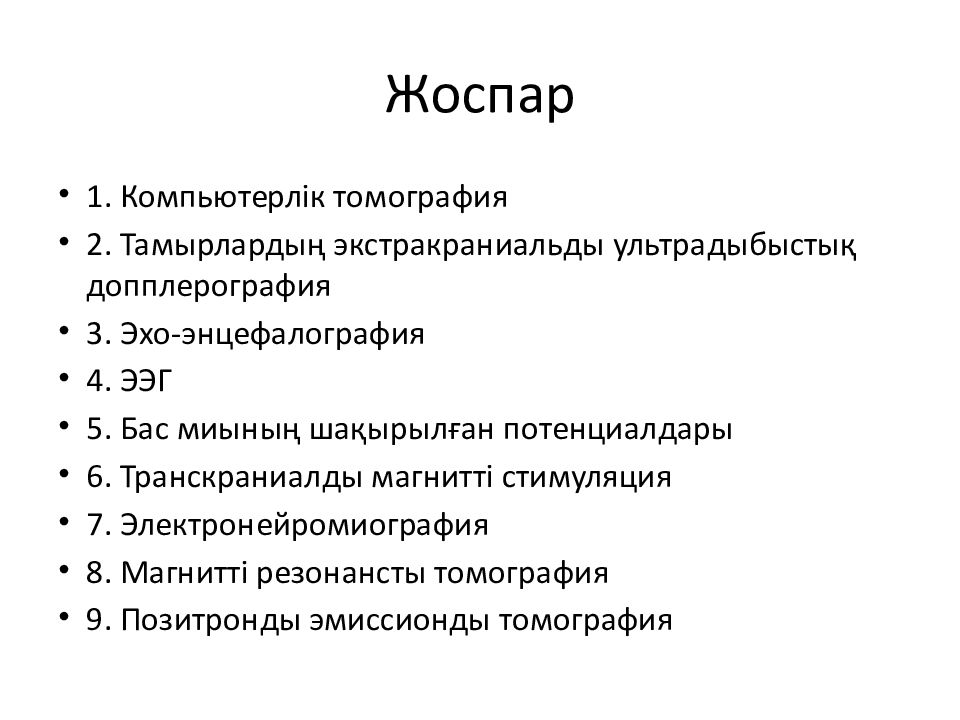 Жоспар

• 1. Компьютерлік томография
• 2. Тамырлардың экстракраниальды ультрадыбыстық допплерография
• 3. Эхо-энцефалография
• 4. ЭЭГ
• 5. Бас миының шақырылған потенциалдары
• 6. Транскраниалды магнитті стимуляция
• 7. Электронейромиография
• 8. Магнитті резонансты томография
• 9. Позитронды эмиссионды томография